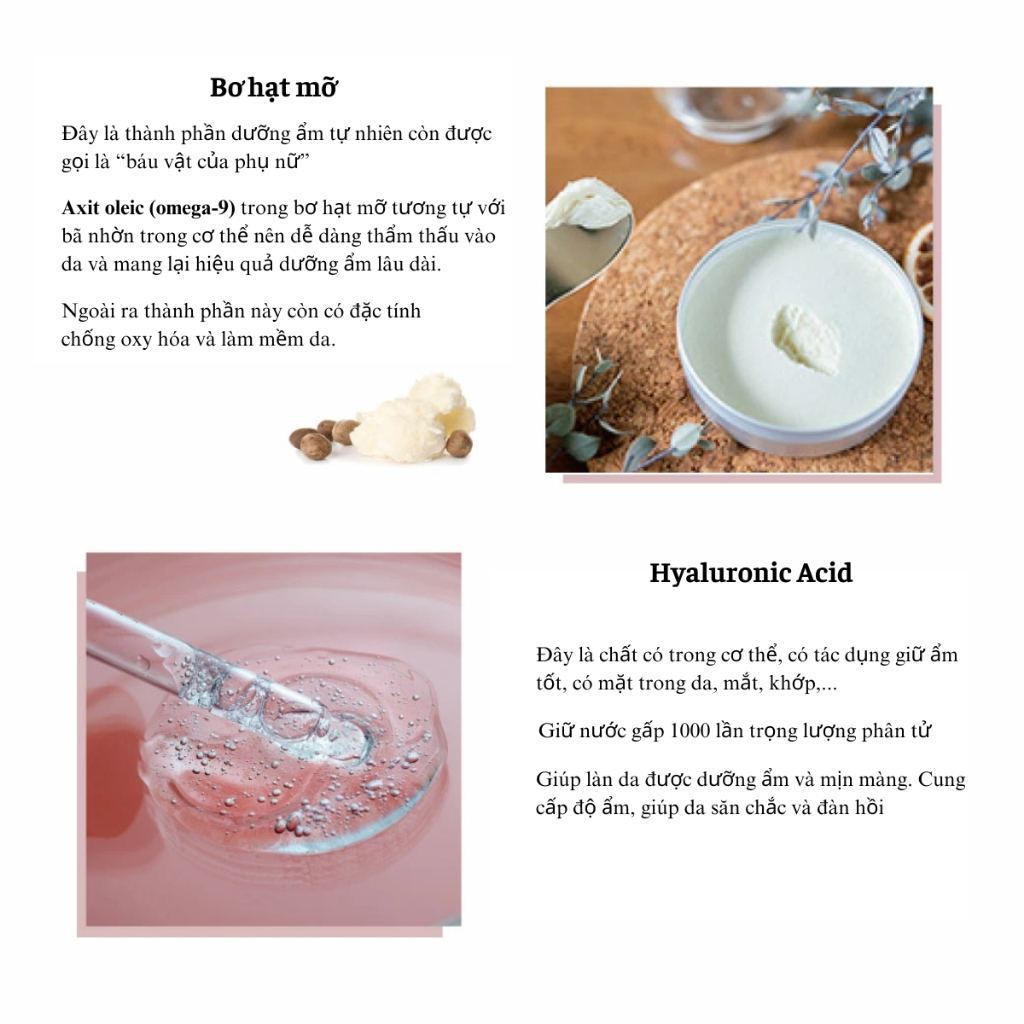 Bơ hạt mỡ

Đây là thành phần dưỡng ẩm tự nhiên còn được gọi là "báu vật của phụ nữ"

Axit oleic (omega-9) trong bơ hạt mỡ tương tự với bã nhờn trong cơ thể nên dễ dàng thẩm thấu vào da và mang lại hiệu quả dưỡng ẩm lâu dài.

Ngoài ra thành phần này còn có đặc tính chống oxy hóa và làm mềm da.

Hyaluronic Acid

Đây là chất có trong cơ thể, có tác dụng giữ ẩm tốt, có mặt trong da, mắt, khớp,...

Giữ nước gấp 1000 lần trọng lượng phân tử

Giúp làn da được dưỡng ẩm và mịn màng. Cung cấp độ ẩm, giúp da săn chắc và đàn hồi